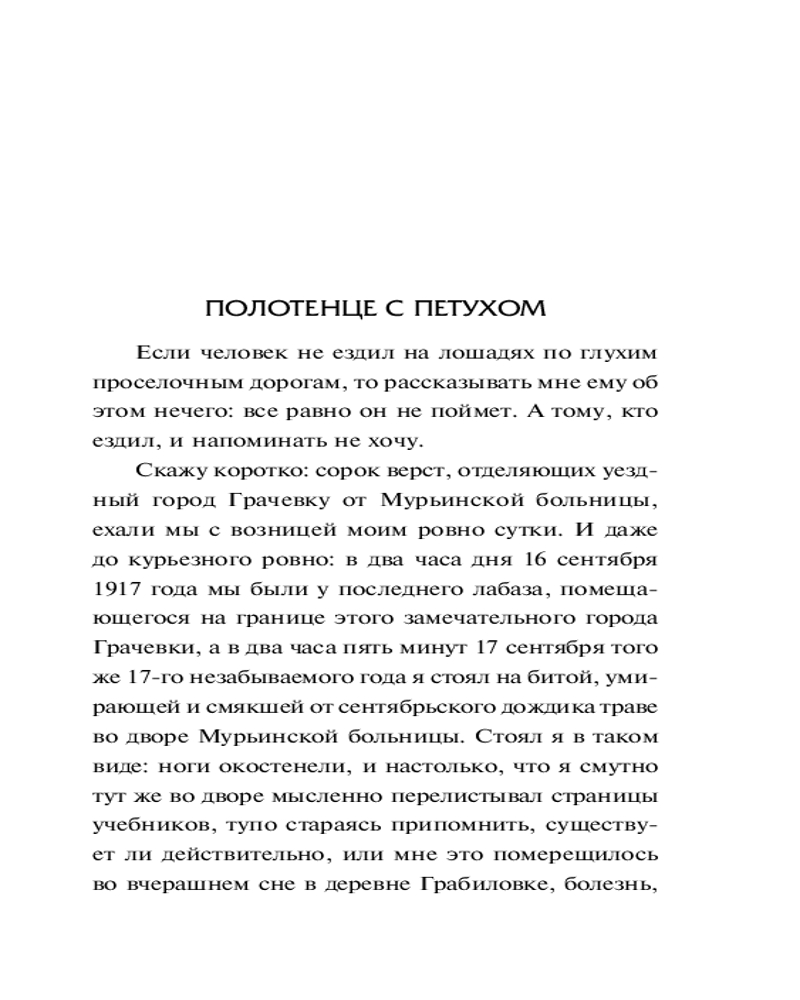 ПОЛОТЕНЦЕ С ПЕТУХОМ

Если человек не ездил на лошадях по глухим проселочным дорогам, то рассказывать мне ему об этом нечего: все равно он не поймет. А тому, кто ездил, и напоминать не хочу.

Скажу коротко: сорок верст, отделяющих уездный город Грачевку от Мурьинской больницы, ехали мы с возницей моим ровно сутки. И даже до курьезного ровно: в два часа дня 16 сентября 1917 года мы были у последнего лабаза, помещающегося на границе этого замечательного города Грачевки, а в два часа пять минут 17 сентября того же 17-го незабываемого года я стоял на битой, умирающей и смякшей от сентябрьского дождика траве во дворе Мурьинской больницы. Стоял я в таком виде: ноги окостенели, и настолько, что я смутно тут же во дворе мысленно перелистывал страницы учебников, тупо стараясь припомнить, существует ли действительно, или мне это померещилось во вчерашнем сне в деревне Грабиловке, болезнь,